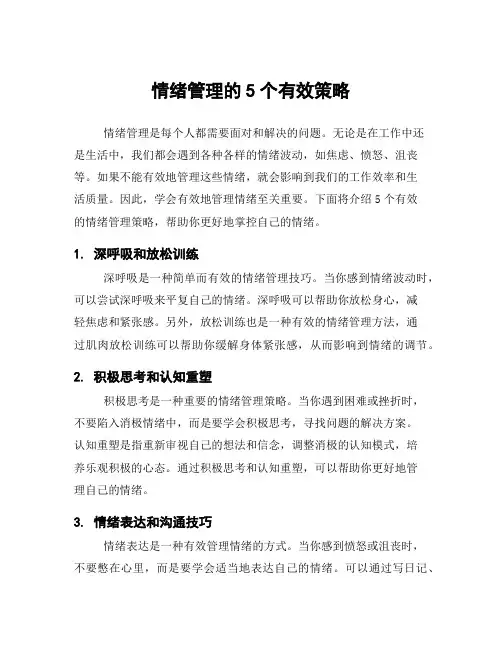 情绪管理的 5 个有效策略

情绪管理是每个人都需要面对和解决的问题。无论是在工作中还是生活中，我们都会遇到各种各样的情绪波动，如焦虑、愤怒、沮丧等。如果不能有效地管理这些情绪，就会影响到我们的工作效率和生活质量。因此，学会有效地管理情绪至关重要。下面将介绍 5 个有效的情绪管理策略，帮助你更好地掌控自己的情绪。

1. 深呼吸和放松训练

深呼吸是一种简单而有效的情绪管理技巧。当你感到情绪波动时，可以尝试深呼吸来平复自己的情绪。深呼吸可以帮助你放松身心，减轻焦虑和紧张感。另外，放松训练也是一种有效的情绪管理方法，通过肌肉放松训练可以帮助你缓解身体紧张感，从而影响到情绪的调节。

2. 积极思考和认知重塑

积极思考是一种重要的情绪管理策略。当你遇到困难或挫折时，不要陷入消极情绪中，而是要学会积极思考，寻找问题的解决方案。认知重塑是指重新审视自己的想法和信念，调整消极的认知模式，培养乐观积极的心态。通过积极思考和认知重塑，可以帮助你更好地管理自己的情绪。

3. 情绪表达和沟通技巧

情绪表达是一种有效管理情绪的方式。当你感到愤怒或沮丧时，不要憋在心里，而是要学会适当地表达自己的情绪。可以通过写日记、